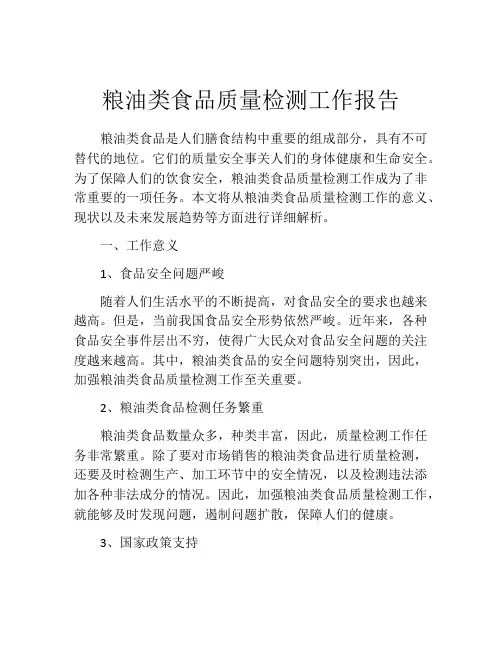 粮油类食品质量检测工作报告

粮油类食品是人们膳食结构中重要的组成部分，具有不可替代的地位。它们的质量安全事关人们的身体健康和生命安全。为了保障人们的饮食安全，粮油类食品质量检测工作成为了非常重要的一项任务。本文将从粮油类食品质量检测工作的意义、现状以及未来发展趋势等方面进行详细解析。

一、工作意义

1、食品安全问题严峻

随着人们生活水平的不断提高，对食品安全的要求也越来越高。但是，当前我国食品安全形势依然严峻。近年来，各种食品安全事件层出不穷，使得广大民众对食品安全问题的关注度越来越高。其中，粮油类食品的安全问题特别突出，因此，加强粮油类食品质量检测工作至关重要。

2、粮油类食品检测任务繁重

粮油类食品数量众多，种类丰富，因此，质量检测工作任务非常繁重。除了要对市场销售的粮油类食品进行质量检测，还要及时检测生产、加工环节中的安全情况，以及检测违法添加各种非法成分的情况。因此，加强粮油类食品质量检测工作，就能够及时发现问题，遏制问题扩散，保障人们的健康。

3、国家政策支持